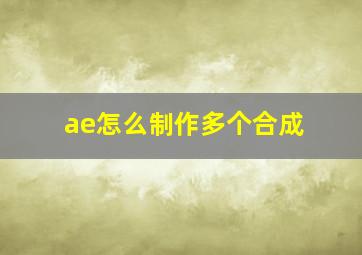 ae怎么制作多个合成